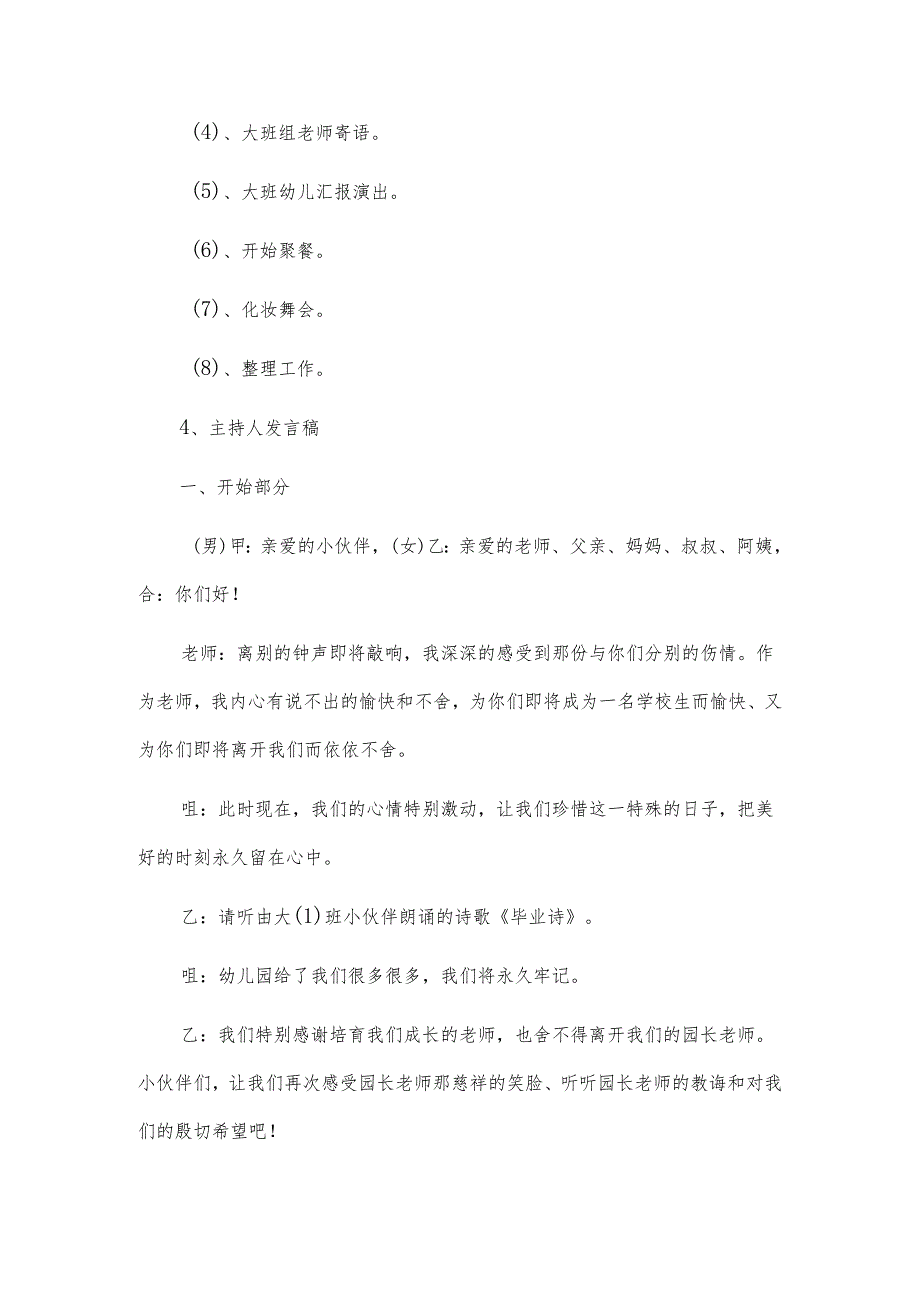 (4)、大班组老师寄语。

(5)、大班幼儿汇报演出。

(6)、开始聚餐。

(7)、化妆舞会。

(8)、整理工作。

4、主持人发言稿

一、开始部分

(男)甲：亲爱的小伙伴，(女)乙：亲爱的老师、父亲、妈妈、叔叔、阿姨，合：你们好！

老师：离别的钟声即将敲响，我深深的感受到那份与你们分别的伤情。作为老师，我内心有说不出的愉快和不舍，为你们即将成为一名学校生而愉快、又为你们即将离开我们而依依不舍。

咀：此时现在，我们的心情特别激动，让我们珍惜这一特殊的日子，把美好的时刻永久留在心中。

乙：请听由大(1)班小伙伴朗诵的诗歌《毕业诗》。

咀：幼儿园给了我们很多很多，我们将永久牢记。

乙：我们特别感谢培育我们成长的老师，也舍不得离开我们的园长老师。小伙伴们，让我们再次感受园长老师那慈祥的笑脸、听听园长老师的教诲和对我们的殷切希望吧！